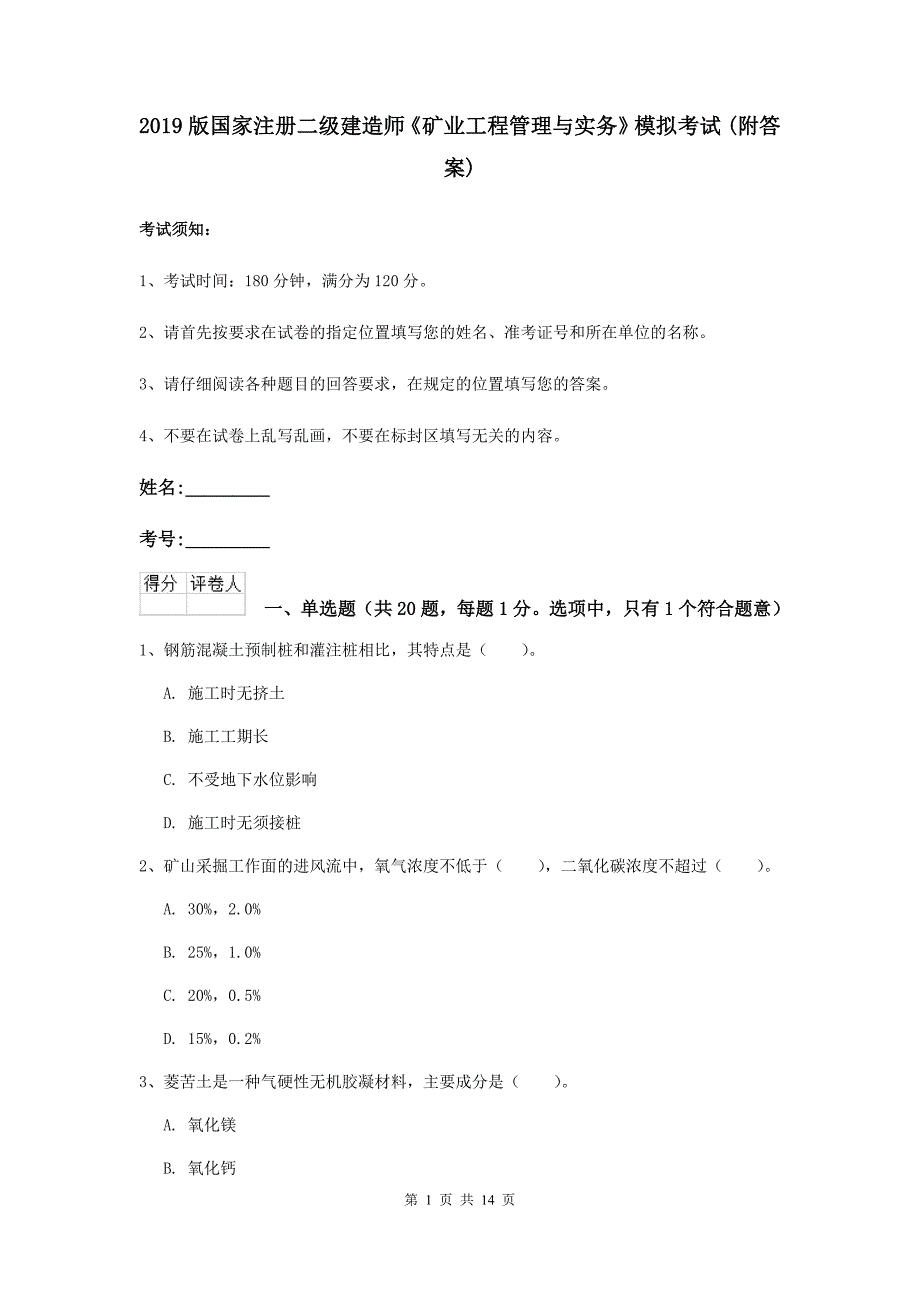 2019版国家注册二级建造师《矿业工程管理与实务》模拟考试（附答案）

考试须知：

1、考试时间：180分钟，满分为120分。

2、请首先按要求在试卷的指定位置填写您的姓名、准考证号和所在单位的名称。

3、请仔细阅读各种题目的回答要求，在规定的位置填写您的答案。

4、不要在试卷上乱写乱画，不要在标封区填写无关的内容。

姓名：_________

考号：_________

| 得分 | 评卷人 |
|---|---|
| | |

一、单选题（共20题，每题1分。选项中，只有1个符合题意）

1、钢筋混凝土预制桩和灌注桩相比，其特点是（ ）。

A. 施工时无挤土

B. 施工工期长

C. 不受地下水位影响

D. 施工时无须接桩

2、矿山采掘工作面的进风流中，氧气浓度不低于（ ），二氧化碳浓度不超过（ ）。

A. 30%，2.0%

B. 25%，1.0%

C. 20%，0.5%

D. 15%，0.2%

3、菱苦土是一种气硬性无机胶凝材料，主要成分是（ ）。

A. 氧化镁

B. 氧化钙

第 1 页 共 14 页